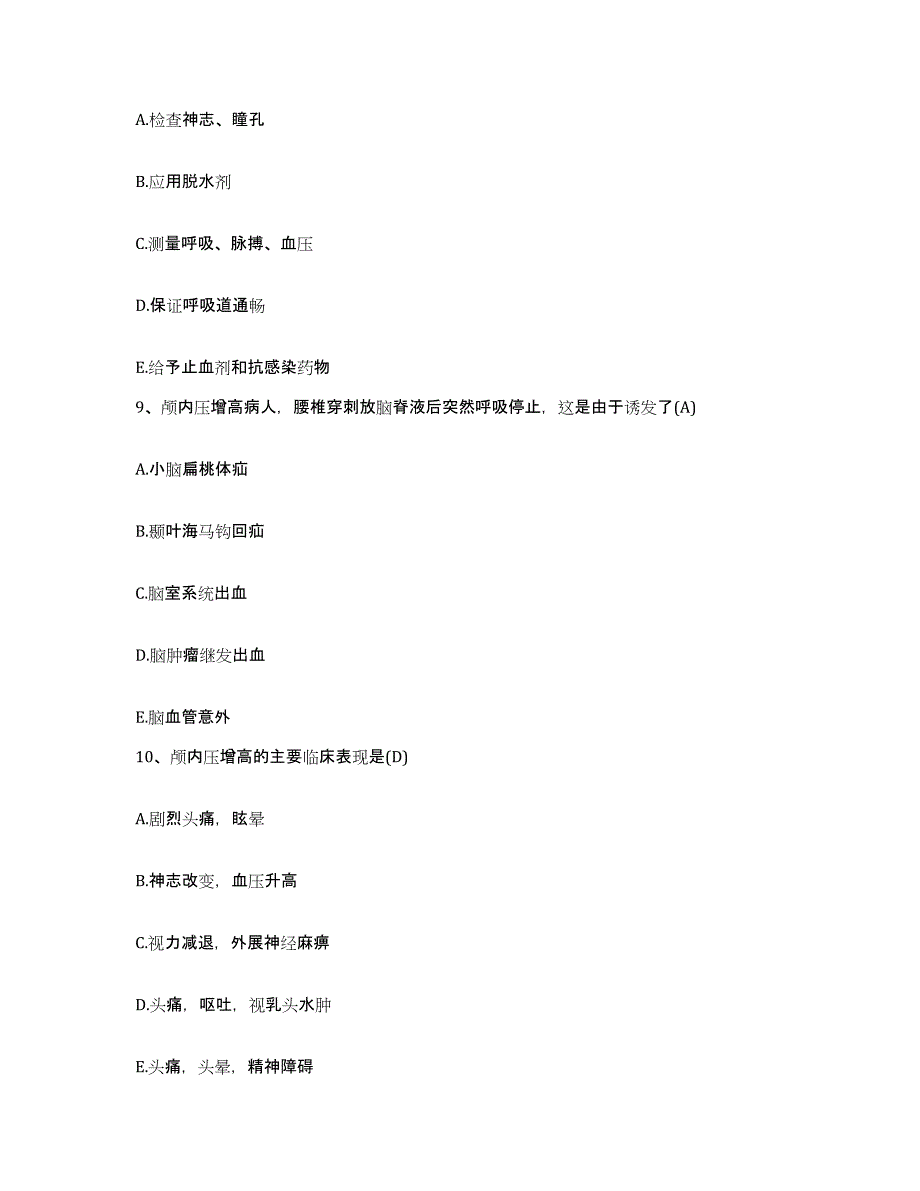 A.检查神志、瞳孔

B.应用脱水剂

C.测量呼吸、脉搏、血压

D.保证呼吸道通畅

E.给予止血剂和抗感染药物

9、颅内压增高病人，腰椎穿刺放脑脊液后突然呼吸停止，这是由于诱发了(A)

A.小脑扁桃体疝

B.颞叶海马钩回疝

C.脑室系统出血

D.脑肿瘤继发出血

E.脑血管意外

10、颅内压增高的主要临床表现是(D)

A.剧烈头痛，眩晕

B.神志改变，血压升高

C.视力减退，外展神经麻痹

D.头痛，呕吐，视乳头水肿

E.头痛，头晕，精神障碍